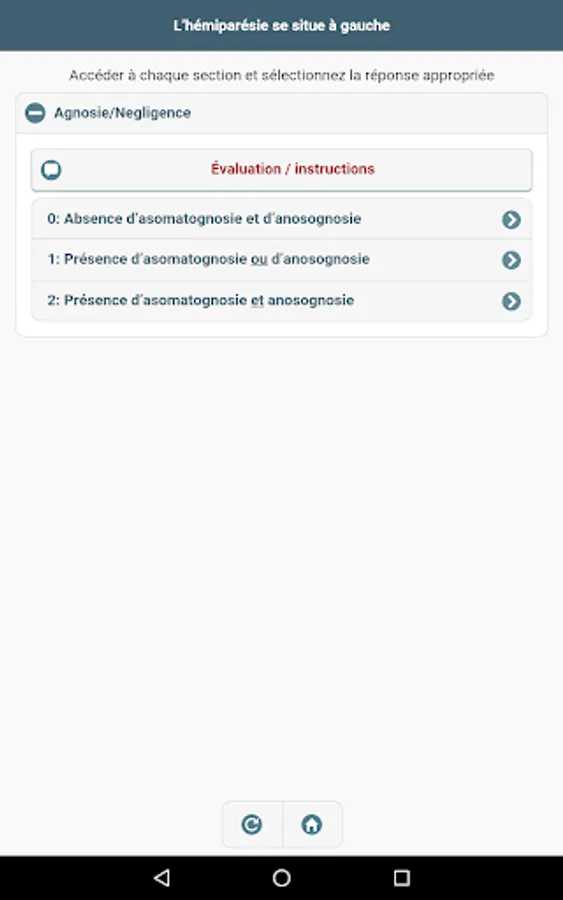 L'hémiparésie se situe à gauche

Accéder à chaque section et sélectionnez la réponse appropriée

Agnosie/Negligence

Évaluation / instructions

0: Absence d'asomatognosie et d'anosognosie

1: Présence d'asomatognosie ou d'anosognosie

2: Présence d'asomatognosie et anosognosie